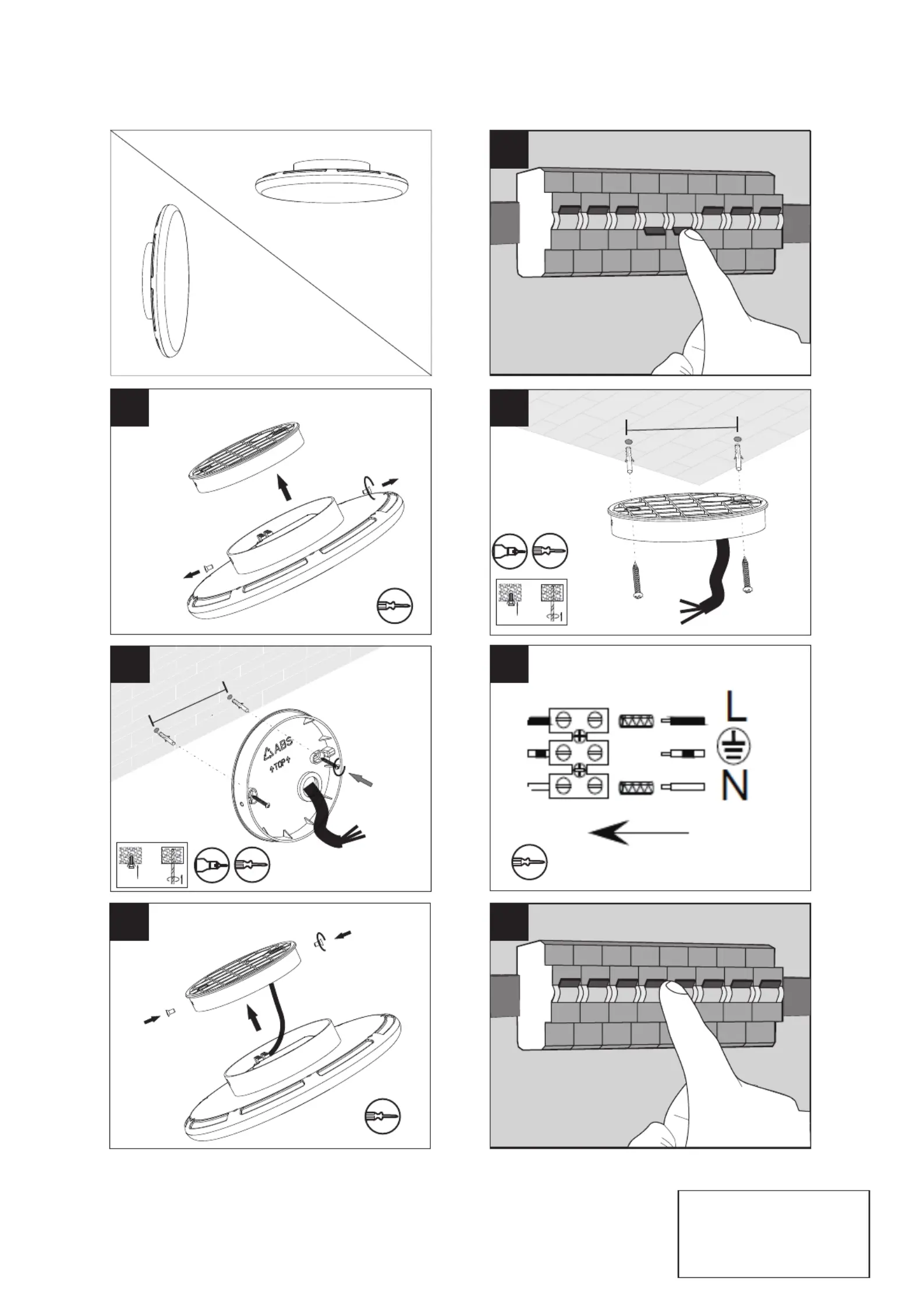 ABS
TOP

L

N